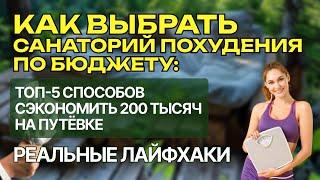 КАК ВЫБРАТЬ САНАТОРИЙ ПОХУДЕНИЯ ПО БЮДЖЕТУ:

ТОП-5 СПОСОБОВ СЭКОНОМИТЬ 200 ТЫСЯЧ НА ПУТЁВКЕ

РЕАЛЬНЫЕ ЛАЙФХАКИ